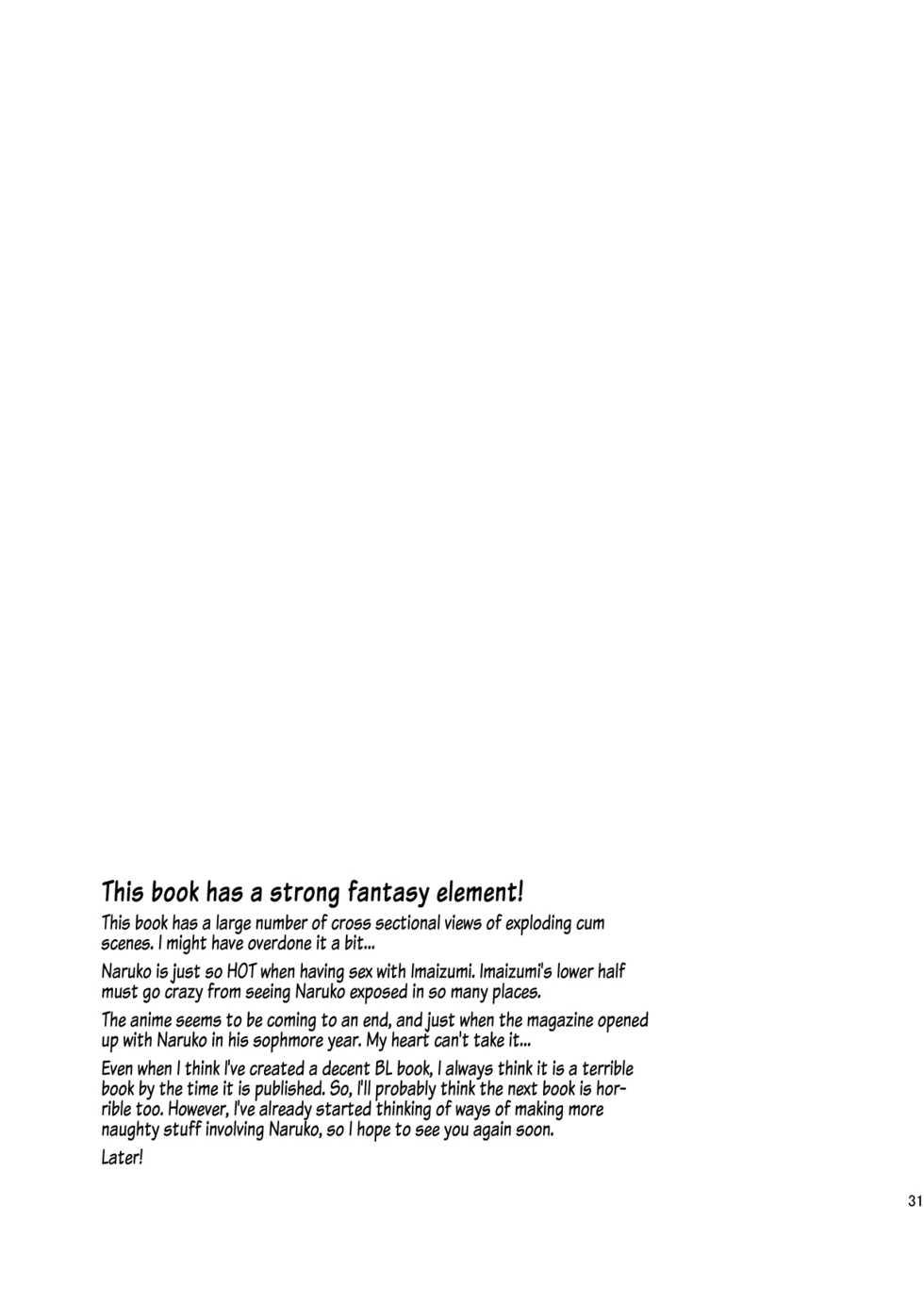 This book has a strong fantasy element!

This book has a large number of cross sectional views of exploding cum scenes. I might have overdone it a bit...

Naruko is just so HOT when having sex with Imaizumi. Imaizumi's lower half must go crazy from seeing Naruko exposed in so many places.

The anime seems to be coming to an end, and just when the magazine opened up with Naruko in his sophmore year. My heart can't take it...

Even when I think I've created a decent BL book, I always think it is a terrible book by the time it is published. So, I'll probably think the next book is horrible too. However, I've already started thinking of ways of making more naughty stuff involving Naruko, so I hope to see you again soon.

Later!

31